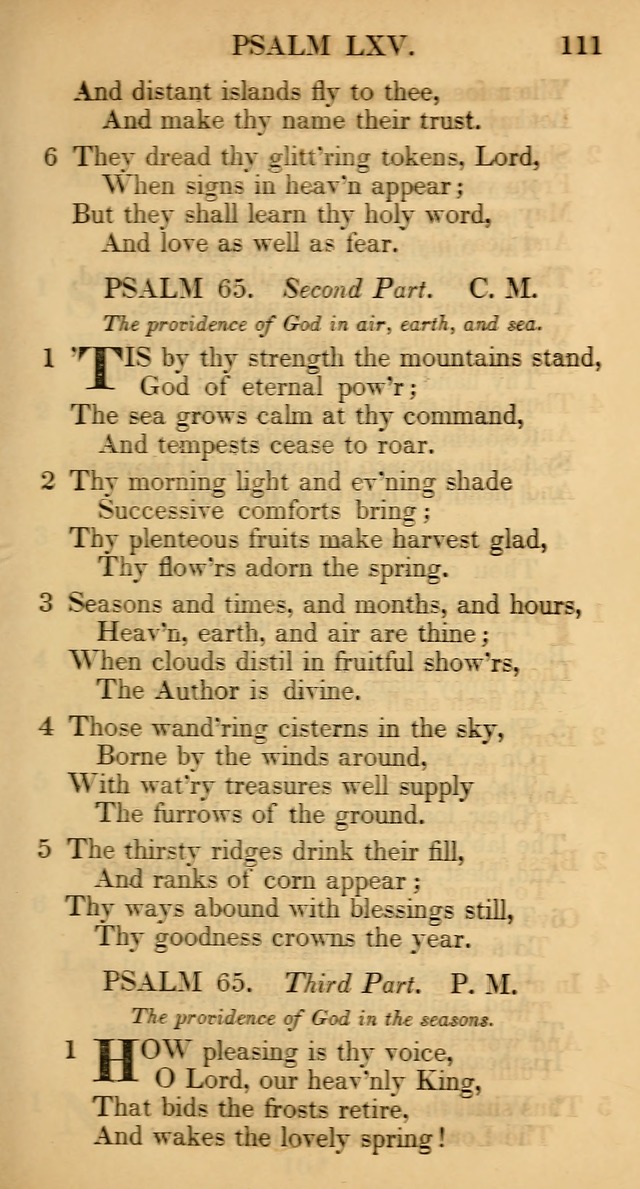 PSALM LXV. 111

And distant islands fly to thee,
And make thy name their trust.

6 They dread thy glitt'ring tokens, Lord,
When signs in heav'n appear;
But they shall learn thy holy word,
And love as well as fear.

PSALM 65. Second Part. C. M.

The providence of God in air, earth, and sea.

1 'TIS by thy strength the mountains stand,
God of eternal pow'r;
The sea grows calm at thy command,
And tempests cease to roar.

2 Thy morning light and ev'ning shade
Successive comforts bring;
Thy plenteous fruits make harvest glad,
Thy flow'rs adorn the spring.

3 Seasons and times, and months, and hours,
Heav'n, earth, and air are thine;
When clouds distil in fruitful show'rs,
The Author is divine.

4 Those wand'ring cisterns in the sky,
Borne by the winds around,
With wat'ry treasures well supply
The furrows of the ground.

5 The thirsty ridges drink their fill,
And ranks of corn appear;
Thy ways abound with blessings still,
Thy goodness crowns the year.

PSALM 65. Third Part. P. M.

The providence of God in the seasons.

1 HOW pleasing is thy voice,
O Lord, our heav'nly King,
That bids the frosts retire,
And wakes the lovely spring!